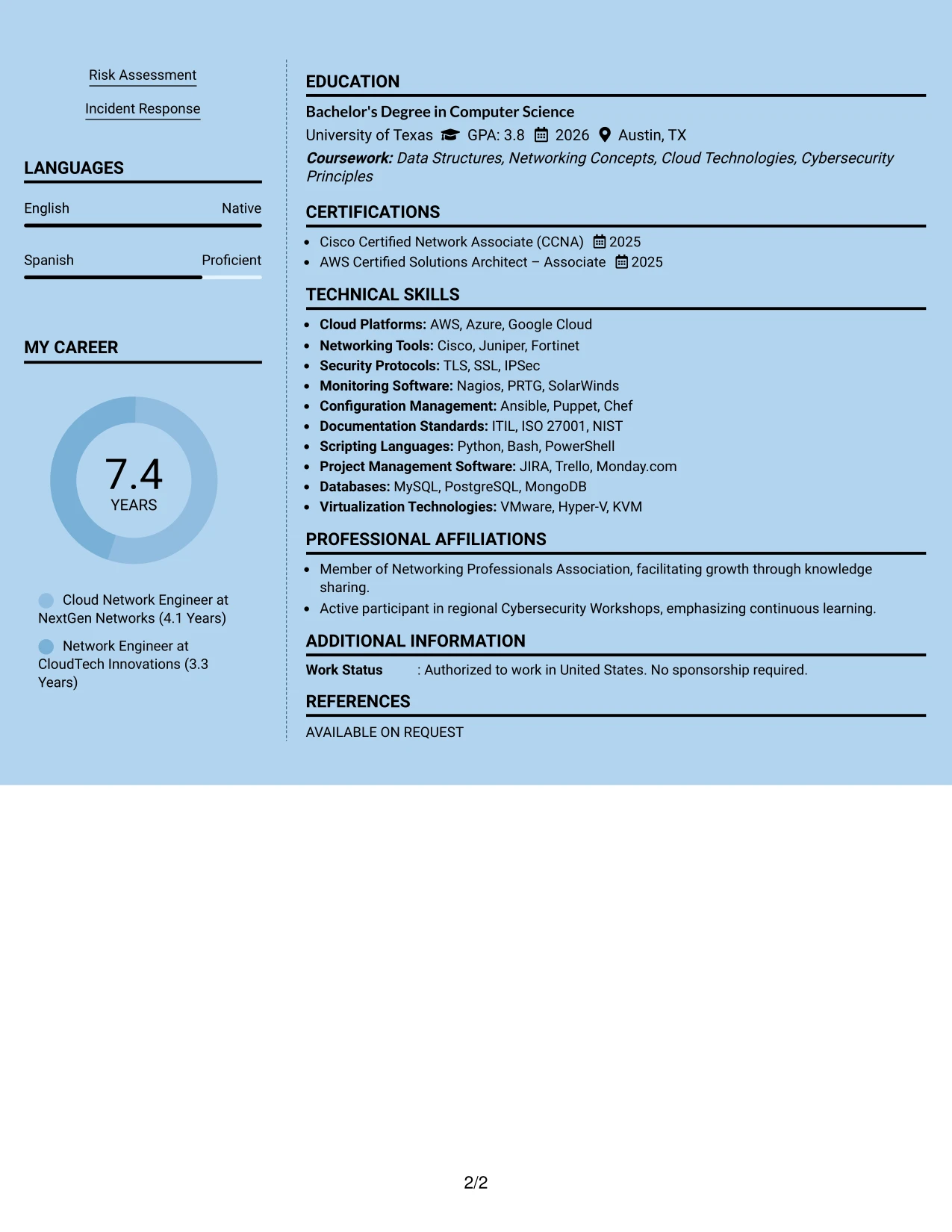 Risk Assessment

Incident Response

LANGUAGES

English Native

Spanish Proficient

MY CAREER

7.4
YEARS

Cloud Network Engineer at NextGen Networks (4.1 Years)

Network Engineer at CloudTech Innovations (3.3 Years)

EDUCATION

Bachelor's Degree in Computer Science

University of Texas GPA: 3.8 2026 Austin, TX

Coursework: Data Structures, Networking Concepts, Cloud Technologies, Cybersecurity Principles

CERTIFICATIONS

• Cisco Certified Network Associate (CCNA) 2025
• AWS Certified Solutions Architect – Associate 2025

TECHNICAL SKILLS

• Cloud Platforms: AWS, Azure, Google Cloud
• Networking Tools: Cisco, Juniper, Fortinet
• Security Protocols: TLS, SSL, IPSec
• Monitoring Software: Nagios, PRTG, SolarWinds
• Configuration Management: Ansible, Puppet, Chef
• Documentation Standards: ITIL, ISO 27001, NIST
• Scripting Languages: Python, Bash, PowerShell
• Project Management Software: JIRA, Trello, Monday.com
• Databases: MySQL, PostgreSQL, MongoDB
• Virtualization Technologies: VMware, Hyper-V, KVM

PROFESSIONAL AFFILIATIONS

• Member of Networking Professionals Association, facilitating growth through knowledge sharing.
• Active participant in regional Cybersecurity Workshops, emphasizing continuous learning.

ADDITIONAL INFORMATION

Work Status : Authorized to work in United States. No sponsorship required.

REFERENCES

AVAILABLE ON REQUEST

2/2